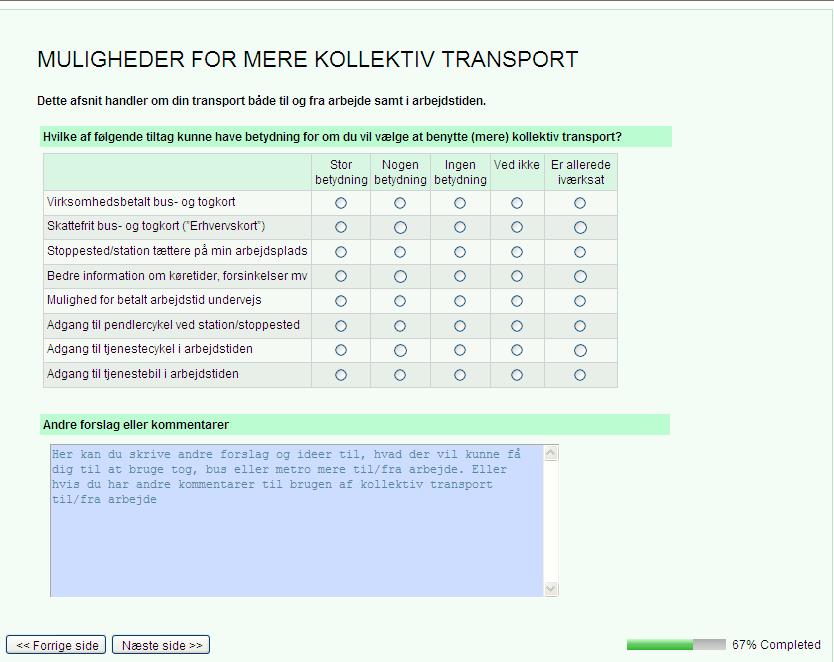 MULIGHEDER FOR MERE KOLLEKTIV TRANSPORT

Dette afsnit handler om din transport både til og fra arbejde samt i arbejdstiden.

Hvilke af følgende tiltag kunne have betydning for om du vil vælge at benytte (mere) kollektiv transport?

| | Stor betydning | Nogen betydning | Ingen betydning | Ved ikke | Er allerede iværksat |
|---|---|---|---|---|---|
| Virksomhedsbetalt bus- og togkort | | | | | |
| Skattefrit bus- og togkort ("Erhvervskort") | | | | | |
| Stoppested/station tættere på min arbejdsplads | | | | | |
| Bedre information om køretider, forsinkelser mv | | | | | |
| Mulighed for betalt arbejdstid undervejs | | | | | |
| Adgang til pendlercykel ved station/stoppested | | | | | |
| Adgang til tjenestecykel i arbejdstiden | | | | | |
| Adgang til tjenestebil i arbejdstiden | | | | | |

Andre forslag eller kommentarer

Her kan du skrive andre forslag og ideer til, hvad der vil kunne få dig til at bruge tog, bus eller metro mere til/fra arbejde. Eller hvis du har andre kommentarer til brugen af kollektiv transport til/fra arbejde

<< Forrige side
Næste side >>
67% Completed